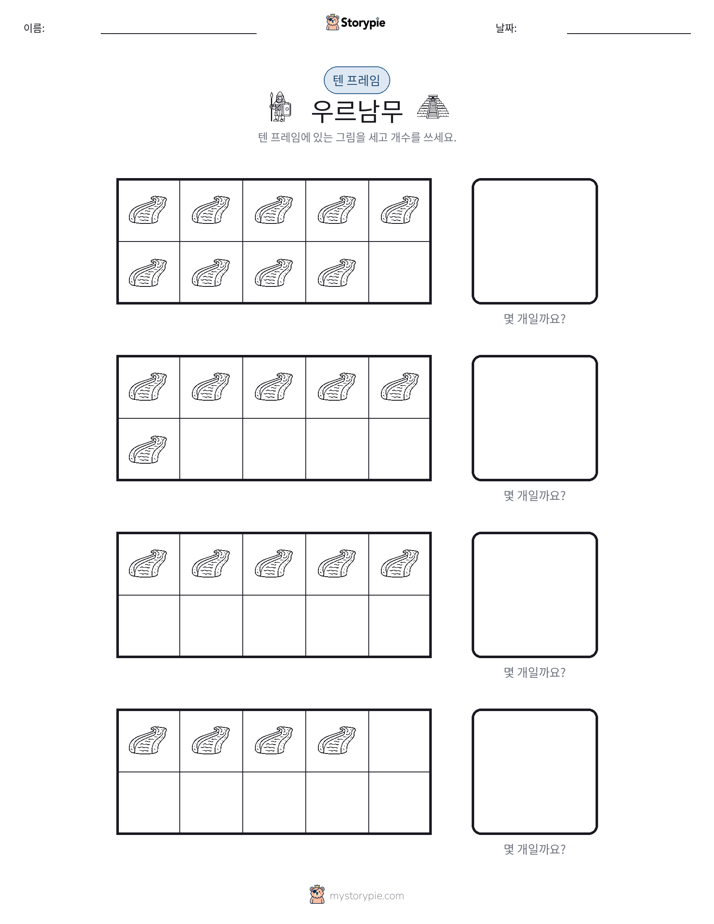 이름: ____ Storypie 날짜: ____

텐 프레임

우르남무

텐 프레임에 있는 그림을 세고 개수를 쓰세요.

몇 개일까요?

몇 개일까요?

몇 개일까요?

몇 개일까요?

mystorypie.com